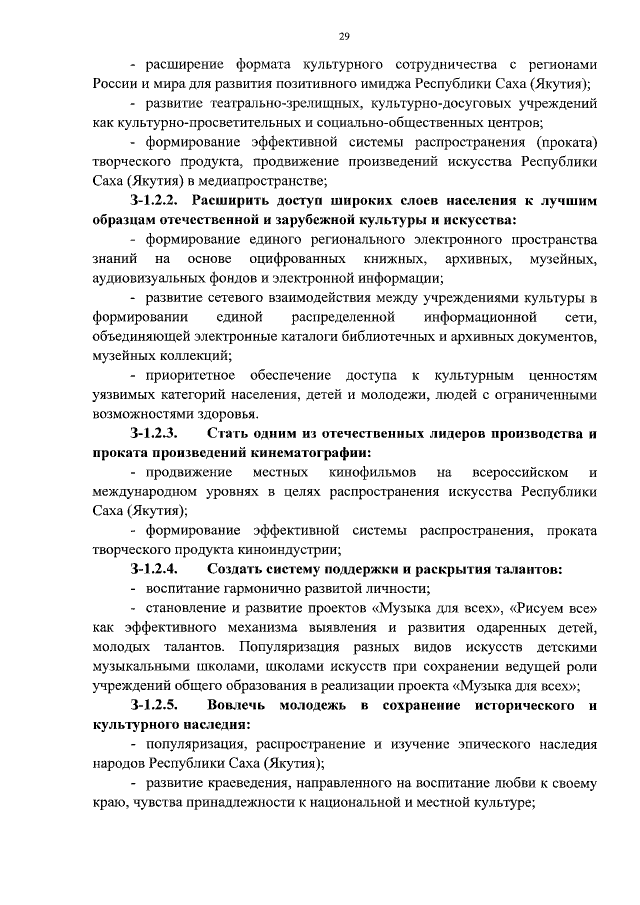 29

- расширение формата культурного сотрудничества с регионами России и мира для развития позитивного имиджа Республики Саха (Якутия);

- развитие театрально-зрелищных, культурно-досуговых учреждений как культурно-просветительных и социально-общественных центров;

- формирование эффективной системы распространения (проката) творческого продукта, продвижение произведений искусства Республики Саха (Якутия) в медиапространстве;

З-1.2.2. Расширить доступ широких слоев населения к лучшим образцам отечественной и зарубежной культуры и искусства:

- формирование единого регионального электронного пространства знаний на основе оцифрованных книжных, архивных, музейных, аудиовизуальных фондов и электронной информации;

- развитие сетевого взаимодействия между учреждениями культуры в формировании единой распределенной информационной сети, объединяющей электронные каталоги библиотечных и архивных документов, музейных коллекций;

- приоритетное обеспечение доступа к культурным ценностям уязвимых категорий населения, детей и молодежи, людей с ограниченными возможностями здоровья.

З-1.2.3. Стать одним из отечественных лидеров производства и проката произведений кинематографии:

- продвижение местных кинофильмов на всероссийском и международном уровнях в целях распространения искусства Республики Саха (Якутия);

- формирование эффективной системы распространения, проката творческого продукта киноиндустрии;

З-1.2.4. Создать систему поддержки и раскрытия талантов:

- воспитание гармонично развитой личности;

- становление и развитие проектов «Музыка для всех», «Рисуем все» как эффективного механизма выявления и развития одаренных детей, молодых талантов. Популяризация разных видов искусств детскими музыкальными школами, школами искусств при сохранении ведущей роли учреждений общего образования в реализации проекта «Музыка для всех»;

З-1.2.5. Вовлечь молодежь в сохранение исторического и культурного наследия:

- популяризация, распространение и изучение эпического наследия народов Республики Саха (Якутия);

- развитие краеведения, направленного на воспитание любви к своему краю, чувства принадлежности к национальной и местной культуре;